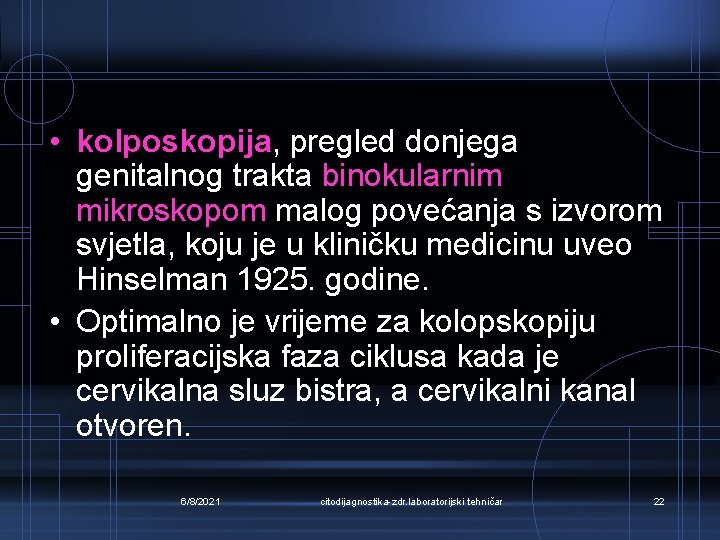 • kolposkopija, pregled donjega genitalnog trakta binokularnim mikroskopom malog povećanja s izvorom svjetla, koju je u kliničku medicinu uveo Hinselman 1925. godine.

• Optimalno je vrijeme za kolopskopiju proliferacijska faza ciklusa kada je cervikalna sluz bistra, a cervikalni kanal otvoren.

6/8/2021 citodijagnostika-zdr.laboratorijski tehničar 22